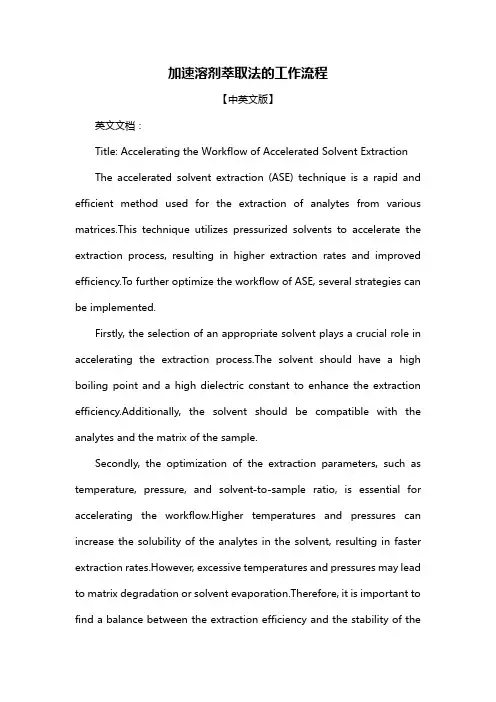 加速溶剂萃取法的工作流程

【中英文版】

英文文档：

Title: Accelerating the Workflow of Accelerated Solvent Extraction

The accelerated solvent extraction (ASE) technique is a rapid and efficient method used for the extraction of analytes from various matrices.This technique utilizes pressurized solvents to accelerate the extraction process, resulting in higher extraction rates and improved efficiency.To further optimize the workflow of ASE, several strategies can be implemented.

Firstly, the selection of an appropriate solvent plays a crucial role in accelerating the extraction process.The solvent should have a high boiling point and a high dielectric constant to enhance the extraction efficiency.Additionally, the solvent should be compatible with the analytes and the matrix of the sample.

Secondly, the optimization of the extraction parameters, such as temperature, pressure, and solvent-to-sample ratio, is essential for accelerating the workflow.Higher temperatures and pressures can increase the solubility of the analytes in the solvent, resulting in faster extraction rates.However, excessive temperatures and pressures may lead to matrix degradation or solvent evaporation.Therefore, it is important to find a balance between the extraction efficiency and the stability of the